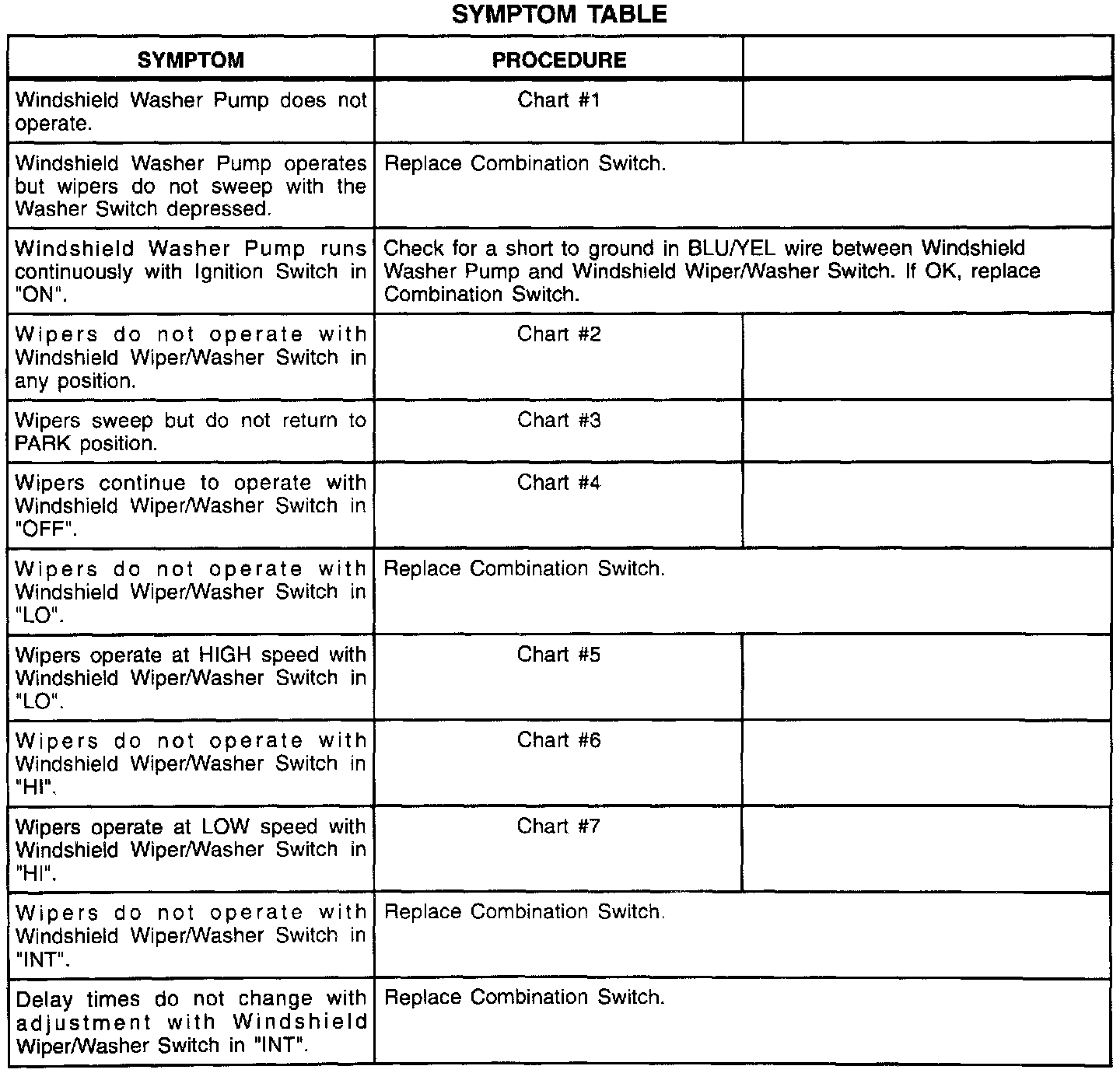 SYMPTOM TABLE

| SYMPTOM | PROCEDURE | |
|---|---|---|
| Windshield Washer Pump does not operate. | Chart #1 | |
| Windshield Washer Pump operates but wipers do not sweep with the Washer Switch depressed. | Replace Combination Switch. | |
| Windshield Washer Pump runs continuously with Ignition Switch in "ON". | Check for a short to ground in BLU/YEL wire between Windshield Washer Pump and Windshield Wiper/Washer Switch. If OK, replace Combination Switch. | |
| Wipers do not operate with Windshield Wiper/Washer Switch in any position. | Chart #2 | |
| Wipers sweep but do not return to PARK position. | Chart #3 | |
| Wipers continue to operate with Windshield Wiper/Washer Switch in "OFF". | Chart #4 | |
| Wipers do not operate with Windshield Wiper/Washer Switch in "LO". | Replace Combination Switch. | |
| Wipers operate at HIGH speed with Windshield Wiper/Washer Switch in "LO". | Chart #5 | |
| Wipers do not operate with Windshield Wiper/Washer Switch in "HI". | Chart #6 | |
| Wipers operate at LOW speed with Windshield Wiper/Washer Switch in "HI". | Chart #7 | |
| Wipers do not operate with Windshield Wiper/Washer Switch in "INT". | Replace Combination Switch. | |
| Delay times do not change with adjustment with Windshield Wiper/Washer Switch in "INT". | Replace Combination Switch. | |